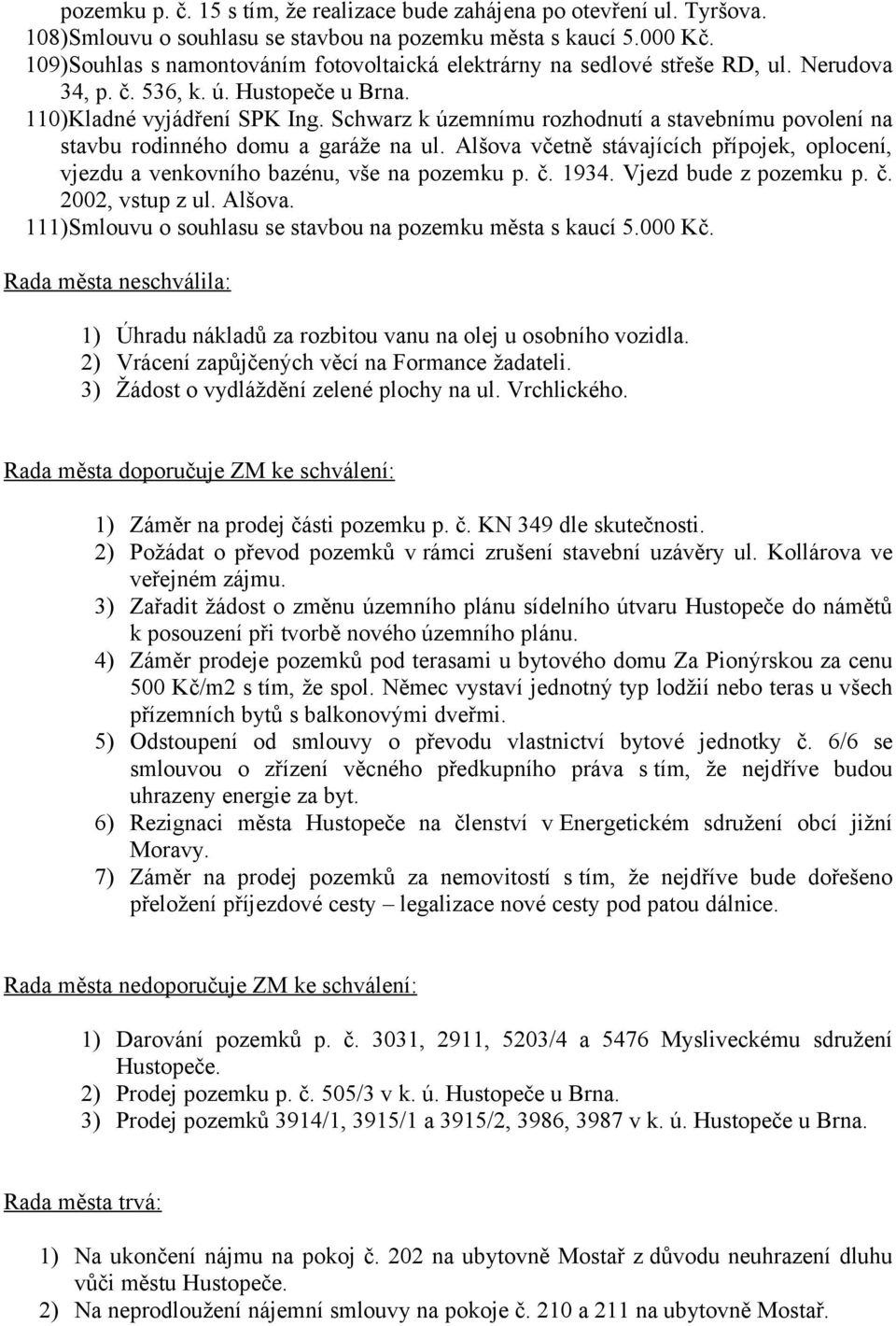 pozemku p. č. 15 s tím, že realizace bude zahájena po otevření ul. Tyršova.
108)Smlouvu o souhlasu se stavbou na pozemku města s kaucí 5.000 Kč.
109)Souhlas s namontováním fotovoltaická elektrárny na sedlové střeše RD, ul. Nerudova 34, p. č. 536, k. ú. Hustopeče u Brna.
110)Kladné vyjádření SPK Ing. Schwarz k územnímu rozhodnutí a stavebnímu povolení na stavbu rodinného domu a garáže na ul. Alšova včetně stávajících přípojek, oplocení, vjezdu a venkovního bazénu, vše na pozemku p. č. 1934. Vjezd bude z pozemku p. č. 2002, vstup z ul. Alšova.
111)Smlouvu o souhlasu se stavbou na pozemku města s kaucí 5.000 Kč.

Rada města neschválila:

1) Úhradu nákladů za rozbitou vanu na olej u osobního vozidla.
2) Vrácení zapůjčených věcí na Formance žadateli.
3) Žádost o vydláždění zelené plochy na ul. Vrchlického.

Rada města doporučuje ZM ke schválení:

1) Záměr na prodej části pozemku p. č. KN 349 dle skutečnosti.
2) Požádat o převod pozemků v rámci zrušení stavební uzávěry ul. Kollárova ve veřejném zájmu.
3) Zařadit žádost o změnu územního plánu sídelního útvaru Hustopeče do námětů k posouzení při tvorbě nového územního plánu.
4) Záměr prodeje pozemků pod terasami u bytového domu Za Pionýrskou za cenu 500 Kč/m2 s tím, že spol. Němec vystaví jednotný typ lodžií nebo teras u všech přízemních bytů s balkonovými dveřmi.
5) Odstoupení od smlouvy o převodu vlastnictví bytové jednotky č. 6/6 se smlouvou o zřízení věcného předkupního práva s tím, že nejdříve budou uhrazeny energie za byt.
6) Rezignaci města Hustopeče na členství v Energetickém sdružení obcí jižní Moravy.
7) Záměr na prodej pozemků za nemovitostí s tím, že nejdříve bude dořešeno přeložení příjezdové cesty – legalizace nové cesty pod patou dálnice.

Rada města nedoporučuje ZM ke schválení:

1) Darování pozemků p. č. 3031, 2911, 5203/4 a 5476 Mysliveckému sdružení Hustopeče.
2) Prodej pozemku p. č. 505/3 v k. ú. Hustopeče u Brna.
3) Prodej pozemků 3914/1, 3915/1 a 3915/2, 3986, 3987 v k. ú. Hustopeče u Brna.

Rada města trvá:

1) Na ukončení nájmu na pokoj č. 202 na ubytovně Mostař z důvodu neuhrazení dluhu vůči městu Hustopeče.
2) Na neprodloužení nájemní smlouvy na pokoje č. 210 a 211 na ubytovně Mostař.